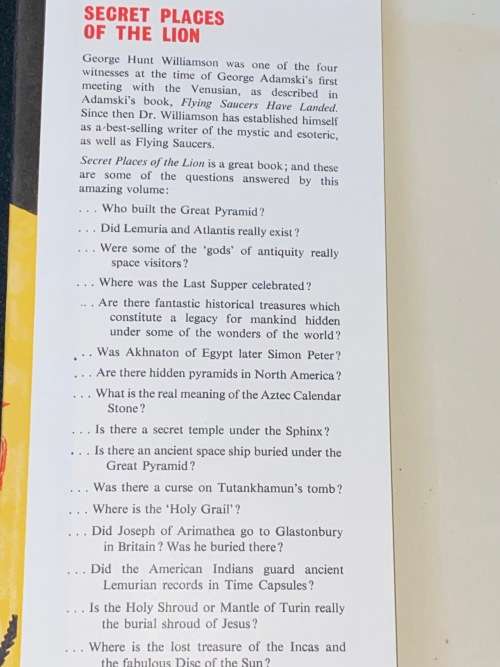 SECRET PLACES OF THE LION

George Hunt Williamson was one of the four witnesses at the time of George Adamski's first meeting with the Venusian, as described in Adamski's book, Flying Saucers Have Landed. Since then Dr. Williamson has established himself as a best-selling writer of the mystic and esoteric, as well as Flying Saucers.

Secret Places of the Lion is a great book; and these are some of the questions answered by this amazing volume:

. . . Who built the Great Pyramid?

. . . Did Lemuria and Atlantis really exist?

. . . Were some of the 'gods' of antiquity really space visitors?

. . . Where was the Last Supper celebrated?

. . . Are there fantastic historical treasures which constitute a legacy for mankind hidden under some of the wonders of the world?

. . . Was Akhnaton of Egypt later Simon Peter?

. . . Are there hidden pyramids in North America?

. . . What is the real meaning of the Aztec Calendar Stone?

. . . Is there a secret temple under the Sphinx?

. . . Is there an ancient space ship buried under the Great Pyramid?

. . . Was there a curse on Tutankhamun's tomb?

. . . Where is the 'Holy Grail'?

. . . Did Joseph of Arimathea go to Glastonbury in Britain? Was he buried there?

. . . Did the American Indians guard ancient Lemurian records in Time Capsules?

. . . Is the Holy Shroud or Mantle of Turin really the burial shroud of Jesus?

. . . Where is the lost treasure of the Incas and the fabulous Disc of the Sun?